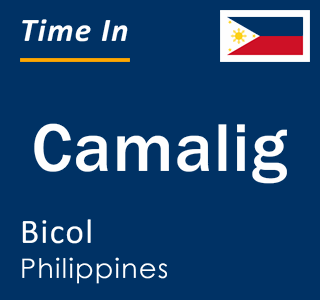 Time In

Camalig

Bicol
Philippines